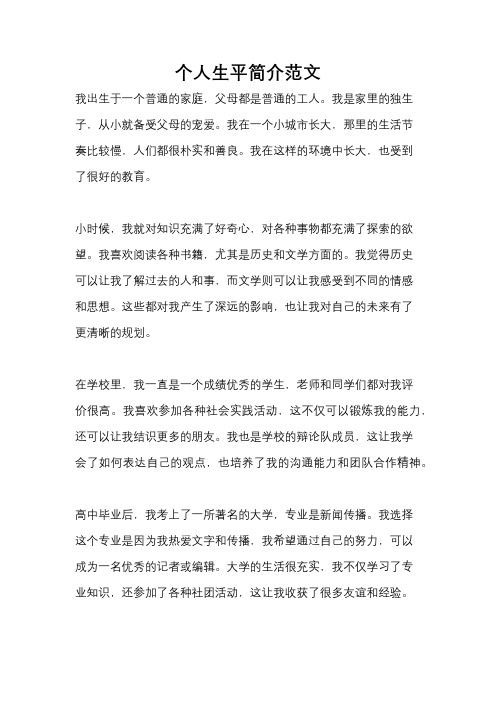 个人生平简介范文

我出生于一个普通的家庭，父母都是普通的工人。我是家里的独生子，从小就备受父母的宠爱。我在一个小城市长大，那里的生活节奏比较慢，人们都很朴实和善良。我在这样的环境中长大，也受到了很好的教育。

小时候，我就对知识充满了好奇心，对各种事物都充满了探索的欲望。我喜欢阅读各种书籍，尤其是历史和文学方面的。我觉得历史可以让我了解过去的人和事，而文学则可以让我感受到不同的情感和思想。这些都对我产生了深远的影响，也让我对自己的未来有了更清晰的规划。

在学校里，我一直是一个成绩优秀的学生，老师和同学们都对我评价很高。我喜欢参加各种社会实践活动，这不仅可以锻炼我的能力，还可以让我结识更多的朋友。我也是学校的辩论队成员，这让我学会了如何表达自己的观点，也培养了我的沟通能力和团队合作精神。

高中毕业后，我考上了一所著名的大学，专业是新闻传播。我选择这个专业是因为我热爱文字和传播，我希望通过自己的努力，可以成为一名优秀的记者或编辑。大学的生活很充实，我不仅学习了专业知识，还参加了各种社团活动，这让我收获了很多友谊和经验。